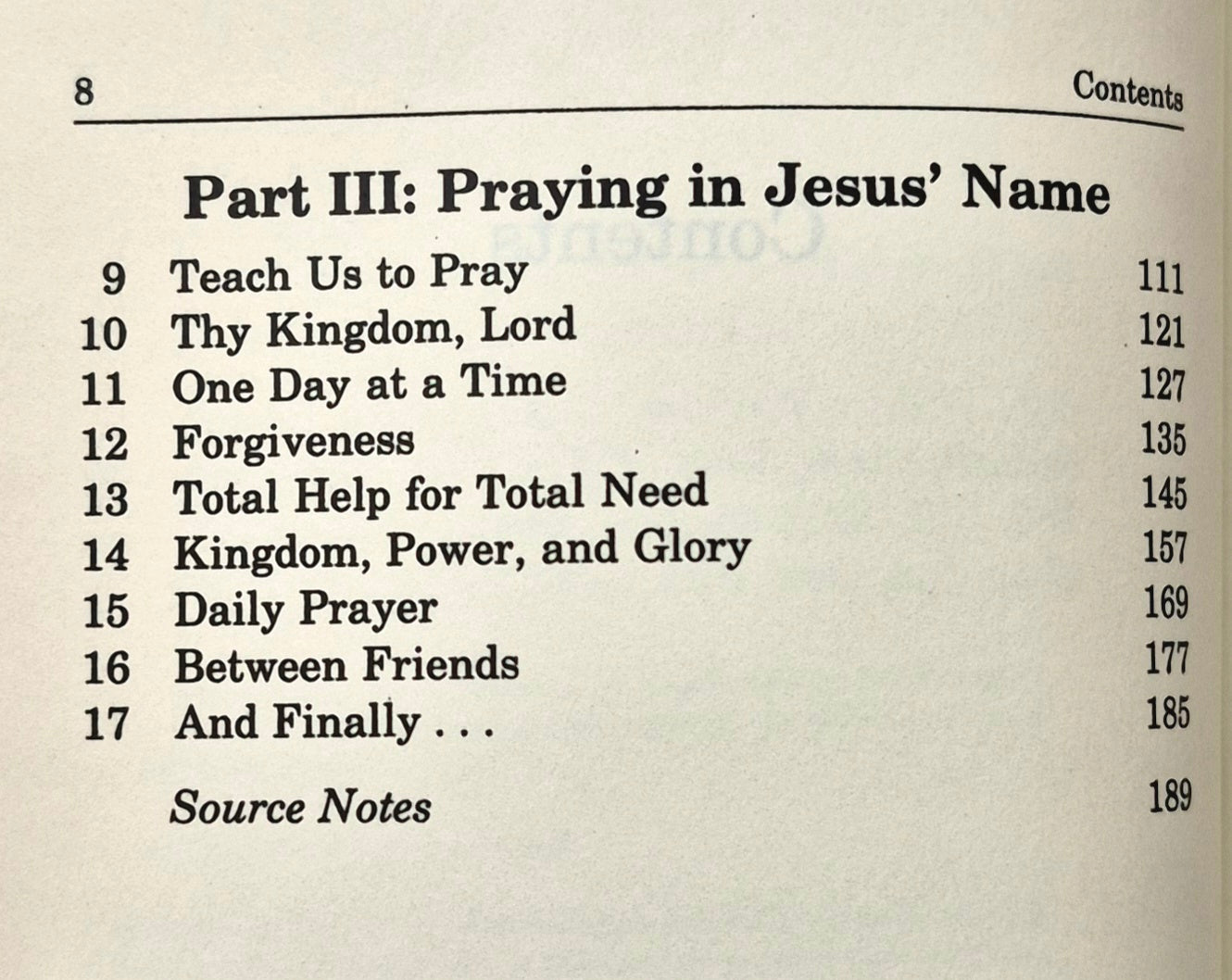 8 Contents

Part III: Praying in Jesus' Name

9 Teach Us to Pray 111
10 Thy Kingdom, Lord 121
11 One Day at a Time 127
12 Forgiveness 135
13 Total Help for Total Need 145
14 Kingdom, Power, and Glory 157
15 Daily Prayer 169
16 Between Friends 177
17 And Finally . . . 185

Source Notes 189